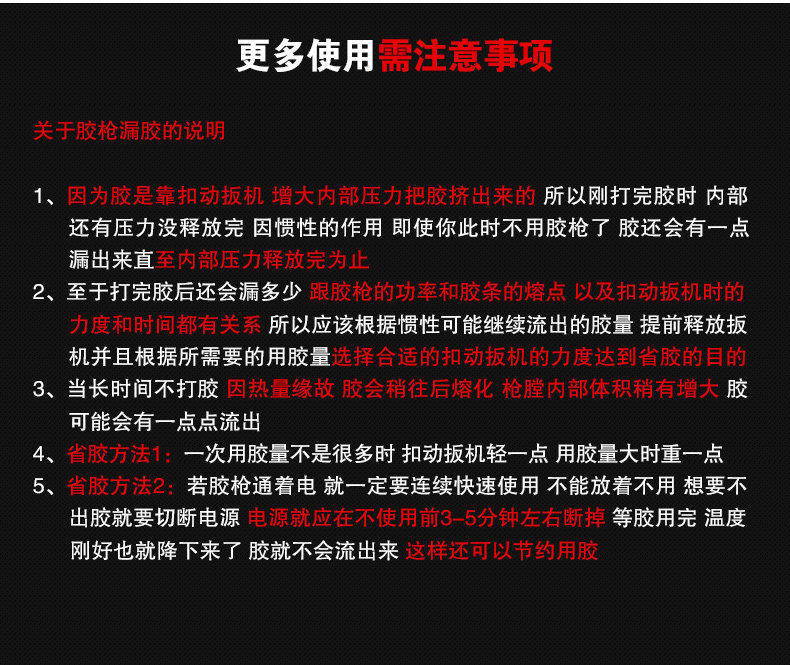 更多使用需注意事项

关于胶枪漏胶的说明

1、因为胶是靠扣动扳机 增大内部压力把胶挤出来的 所以刚打完胶时 内部还有压力没释放完 因惯性的作用 即使你此时不用胶枪了 胶还会有一点漏出来直至内部压力释放完为止
2、至于打完胶后还会漏多少 跟胶枪的功率和胶条的熔点 以及扣动扳机时的力度和时间都有关系 所以应该根据惯性可能继续流出的胶量 提前释放扳机并且根据所需要的用胶量选择合适的扣动扳机的力度达到省胶的目的
3、当长时间不打胶 因热量缘故 胶会稍往后熔化 枪膛内部体积稍有增大 胶可能会有一点点流出
4、省胶方法1：一次用胶量不是很多时 扣动扳机轻一点 用胶量大时重一点
5、省胶方法2：若胶枪通着电 就一定要连续快速使用 不能放着不用 想要不出胶就要切断电源 电源就应在不使用前3-5分钟左右断掉 等胶用完 温度刚好也就降下来了 胶就不会流出来 这样还可以节约用胶